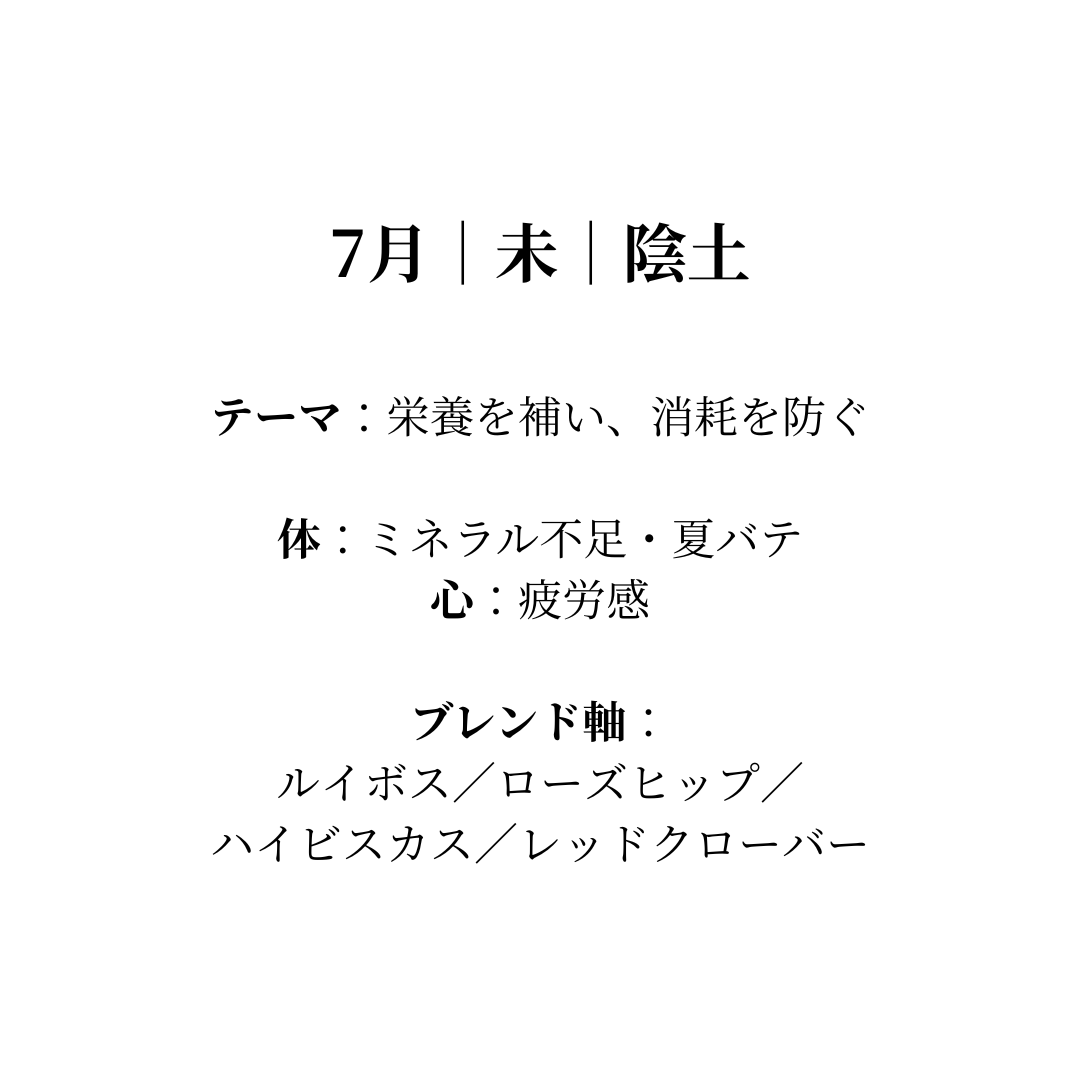 7月｜未｜陰土

テーマ：栄養を補い、消耗を防ぐ

体：ミネラル不足・夏バテ
心：疲労感

ブレンド軸：
ルイボス／ローズヒップ／
ハイビスカス／レッドクローバー